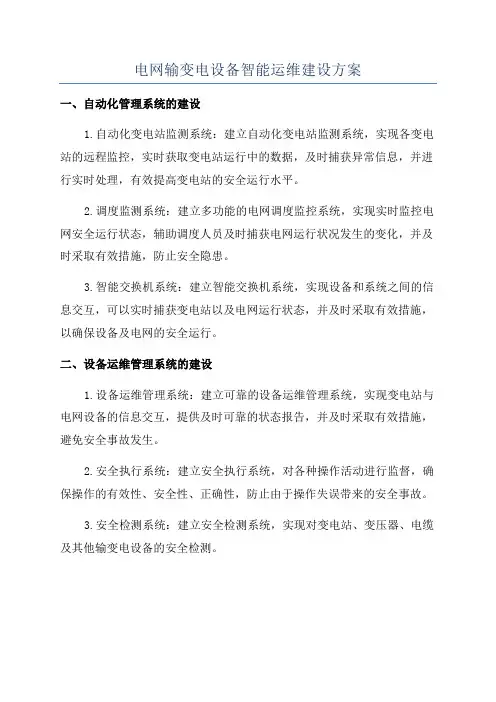 电网输变电设备智能运维建设方案

一、自动化管理系统的建设

1.自动化变电站监测系统：建立自动化变电站监测系统，实现各变电站的远程监控，实时获取变电站运行中的数据，及时捕获异常信息，并进行实时处理，有效提高变电站的安全运行水平。

2.调度监测系统：建立多功能的电网调度监控系统，实现实时监控电网安全运行状态，辅助调度人员及时捕获电网运行状况发生的变化，并及时采取有效措施，防止安全隐患。

3.智能交换机系统：建立智能交换机系统，实现设备和系统之间的信息交互，可以实时捕获变电站以及电网运行状态，并及时采取有效措施，以确保设备及电网的安全运行。

二、设备运维管理系统的建设

1.设备运维管理系统：建立可靠的设备运维管理系统，实现变电站与电网设备的信息交互，提供及时可靠的状态报告，并及时采取有效措施，避免安全事故发生。

2.安全执行系统：建立安全执行系统，对各种操作活动进行监督，确保操作的有效性、安全性、正确性，防止由于操作失误带来的安全事故。

3.安全检测系统：建立安全检测系统，实现对变电站、变压器、电缆及其他输变电设备的安全检测。